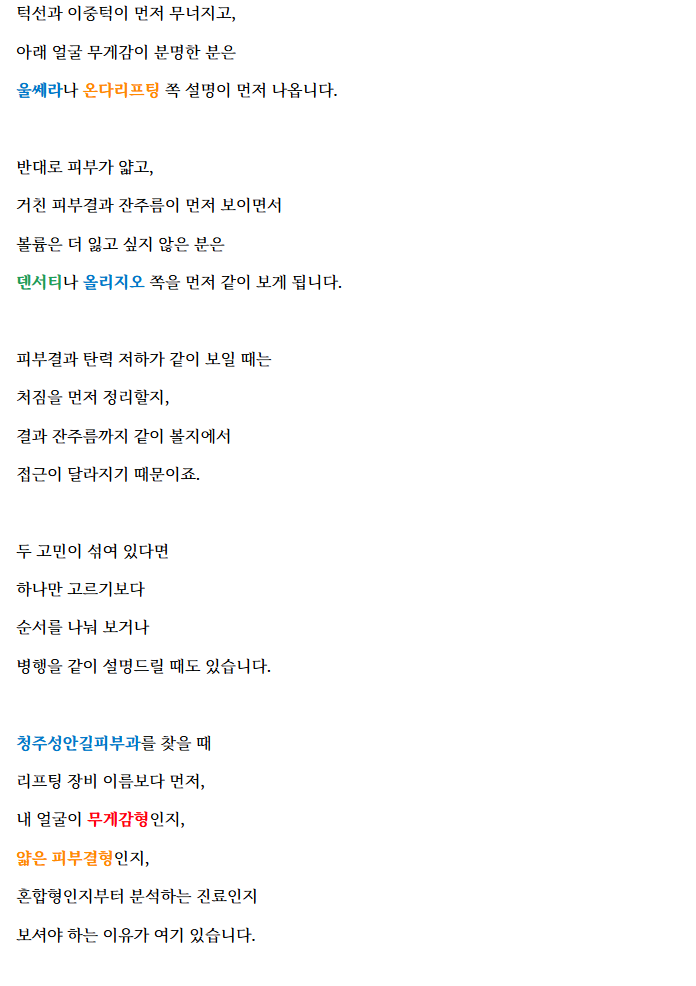 턱선과 이중턱이 먼저 무너지고,

아래 얼굴 무게감이 분명한 분은

울쎄라나 온다리프팅 쪽 설명이 먼저 나옵니다.

반대로 피부가 얇고,

거친 피부결과 잔주름이 먼저 보이면서

볼륨은 더 잃고 싶지 않은 분은

덴서티나 올리지오 쪽을 먼저 같이 보게 됩니다.

피부결과 탄력 저하가 같이 보일 때는

처짐을 먼저 정리할지,

결과 잔주름까지 같이 볼지에서

접근이 달라지기 때문이죠.

두 고민이 섞여 있다면

하나만 고르기보다

순서를 나눠 보거나

병행을 같이 설명드릴 때도 있습니다.

청주성안길피부과를 찾을 때

리프팅 장비 이름보다 먼저,

내 얼굴이 무게감형인지,

얇은 피부결형인지,

혼합형인지부터 분석하는 진료인지

보셔야 하는 이유가 여기 있습니다.